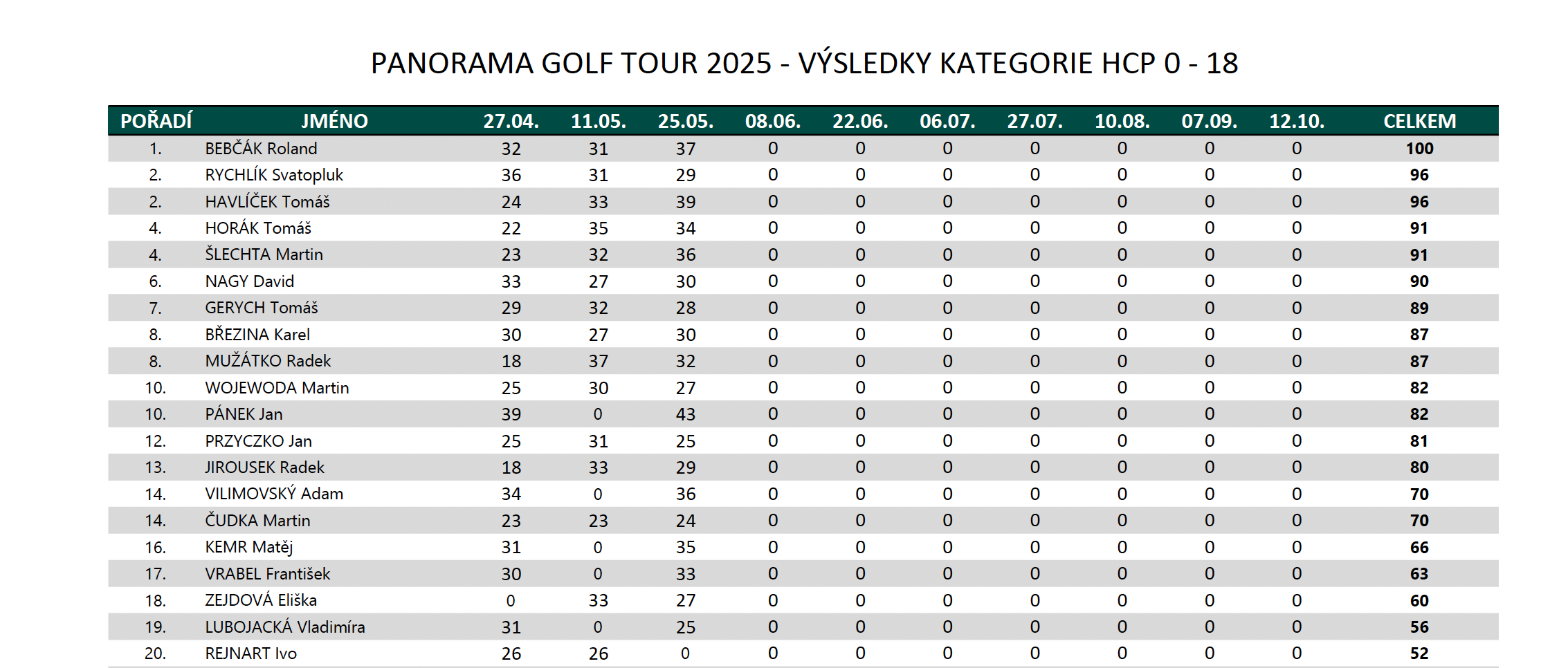 PANORAMA GOLF TOUR 2025 - VÝSLEDKY KATEGORIE HCP 0 - 18

| POŘADÍ | JMÉNO | 27.04. | 11.05. | 25.05. | 08.06. | 22.06. | 06.07. | 27.07. | 10.08. | 07.09. | 12.10. | CELKEM |
|---|---|---|---|---|---|---|---|---|---|---|---|---|
| 1. | BEBČÁK Roland | 32 | 31 | 37 | 0 | 0 | 0 | 0 | 0 | 0 | 0 | 100 |
| 2. | RYCHLÍK Svatopluk | 36 | 31 | 29 | 0 | 0 | 0 | 0 | 0 | 0 | 0 | 96 |
| 2. | HAVLÍČEK Tomáš | 24 | 33 | 39 | 0 | 0 | 0 | 0 | 0 | 0 | 0 | 96 |
| 4. | HORÁK Tomáš | 22 | 35 | 34 | 0 | 0 | 0 | 0 | 0 | 0 | 0 | 91 |
| 4. | ŠLECHTA Martin | 23 | 32 | 36 | 0 | 0 | 0 | 0 | 0 | 0 | 0 | 91 |
| 6. | NAGY David | 33 | 27 | 30 | 0 | 0 | 0 | 0 | 0 | 0 | 0 | 90 |
| 7. | GERYCH Tomáš | 29 | 32 | 28 | 0 | 0 | 0 | 0 | 0 | 0 | 0 | 89 |
| 8. | BŘEZINA Karel | 30 | 27 | 30 | 0 | 0 | 0 | 0 | 0 | 0 | 0 | 87 |
| 8. | MUŽÁTKO Radek | 18 | 37 | 32 | 0 | 0 | 0 | 0 | 0 | 0 | 0 | 87 |
| 10. | WOJEWODA Martin | 25 | 30 | 27 | 0 | 0 | 0 | 0 | 0 | 0 | 0 | 82 |
| 10. | PÁNEK Jan | 39 | 0 | 43 | 0 | 0 | 0 | 0 | 0 | 0 | 0 | 82 |
| 12. | PRZYCZKO Jan | 25 | 31 | 25 | 0 | 0 | 0 | 0 | 0 | 0 | 0 | 81 |
| 13. | JIROUSEK Radek | 18 | 33 | 29 | 0 | 0 | 0 | 0 | 0 | 0 | 0 | 80 |
| 14. | VILIMOVSKÝ Adam | 34 | 0 | 36 | 0 | 0 | 0 | 0 | 0 | 0 | 0 | 70 |
| 14. | ČUDKA Martin | 23 | 23 | 24 | 0 | 0 | 0 | 0 | 0 | 0 | 0 | 70 |
| 16. | KEMR Matěj | 31 | 0 | 35 | 0 | 0 | 0 | 0 | 0 | 0 | 0 | 66 |
| 17. | VRABEL František | 30 | 0 | 33 | 0 | 0 | 0 | 0 | 0 | 0 | 0 | 63 |
| 18. | ZEJDOVÁ Eliška | 0 | 33 | 27 | 0 | 0 | 0 | 0 | 0 | 0 | 0 | 60 |
| 19. | LUBOJACKÁ Vladimíra | 31 | 0 | 25 | 0 | 0 | 0 | 0 | 0 | 0 | 0 | 56 |
| 20. | REJNART Ivo | 26 | 26 | 0 | 0 | 0 | 0 | 0 | 0 | 0 | 0 | 52 |